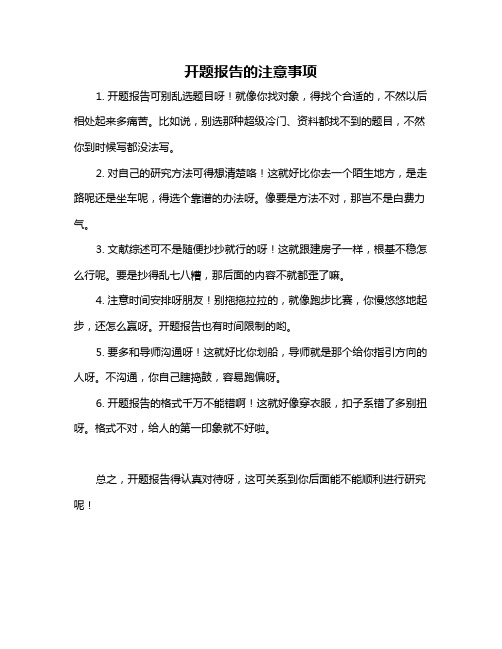 开题报告的注意事项

1. 开题报告可别乱选题目呀！就像你找对象，得找个合适的，不然以后相处起来多痛苦。比如说，别选那种超级冷门、资料都找不到的题目，不然你到时候写都没法写。

2. 对自己的研究方法可得想清楚咯！这就好比你去一个陌生地方，是走路呢还是坐车呢，得选个靠谱的办法呀。像要是方法不对，那岂不是白费力气。

3. 文献综述可不是随便抄抄就行的呀！这就跟建房子一样，根基不稳怎么行呢。要是抄得乱七八糟，那后面的内容不就都歪了嘛。

4. 注意时间安排呀朋友！别拖拖拉拉的，就像跑步比赛，你慢悠悠地起步，还怎么赢呀。开题报告也有时间限制的哟。

5. 要多和导师沟通呀！这就好比你划船，导师就是那个给你指引方向的人呀。不沟通，你自己瞎捣鼓，容易跑偏呀。

6. 开题报告的格式千万不能错啊！这就好像穿衣服，扣子系错了多别扭呀。格式不对，给人的第一印象就不好啦。

总之，开题报告得认真对待呀，这可关系到你后面能不能顺利进行研究呢！